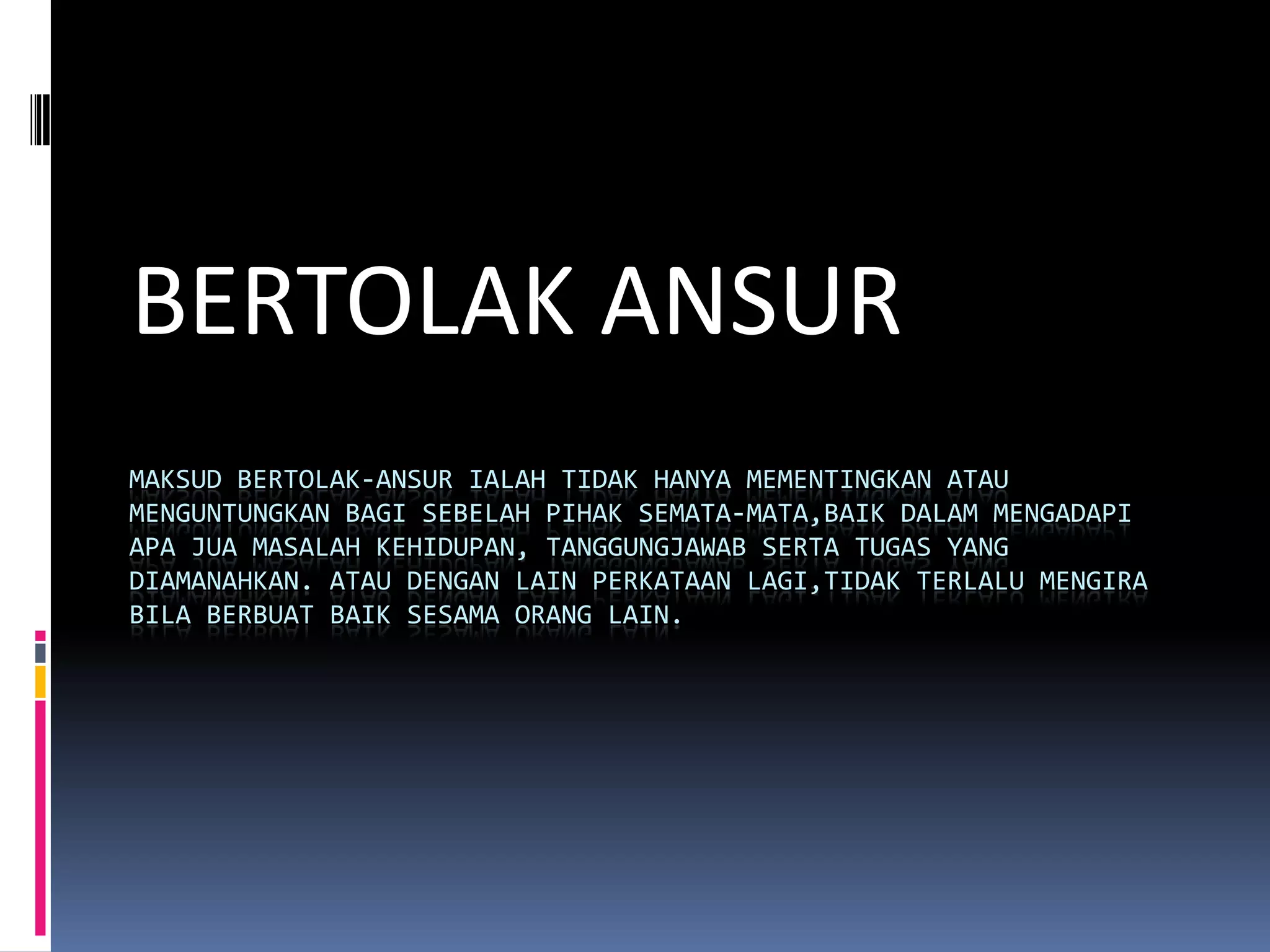 BERTOLAK ANSUR

MAKSUD BERTOLAK-ANSUR IALAH TIDAK HANYA MEMENTINGKAN ATAU MENGUNTUNGKAN BAGI SEBELAH PIHAK SEMATA-MATA,BAIK DALAM MENGADAPI APA JUA MASALAH KEHIDUPAN, TANGGUNGJAWAB SERTA TUGAS YANG DIAMANAHKAN. ATAU DENGAN LAIN PERKATAAN LAGI,TIDAK TERLALU MENGIRA BILA BERBUAT BAIK SESAMA ORANG LAIN.